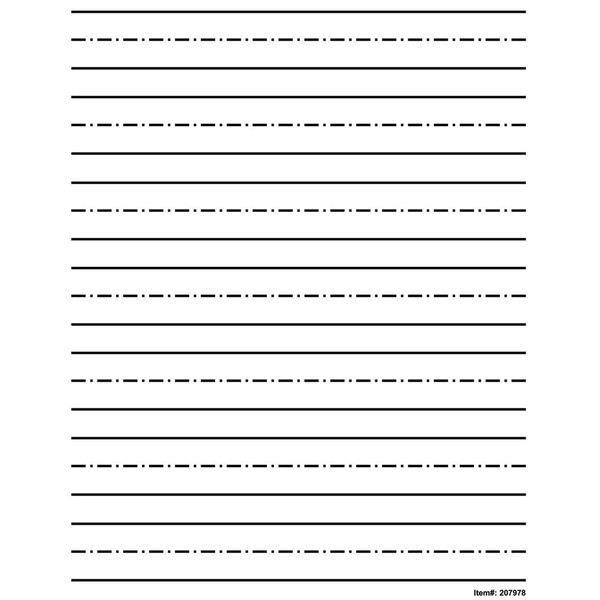 Item#: 207978